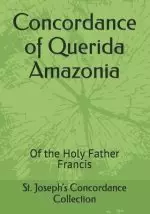 Concordance of Querida Amazonia

Of the Holy Father Francis

St. Joseph's Concordance Collection